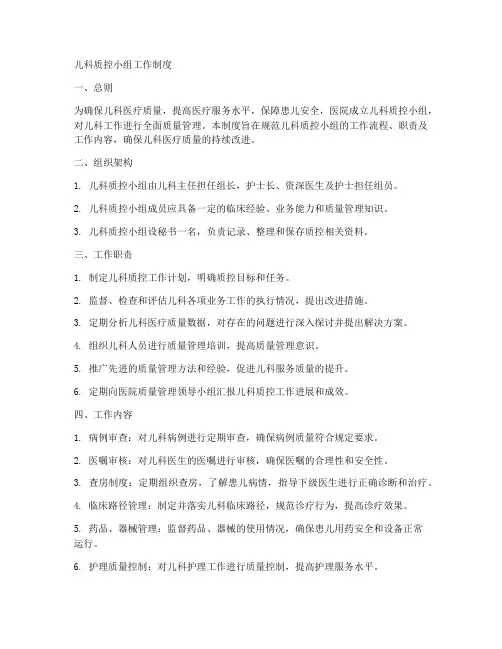 儿科质控小组工作制度

一、总则

为确保儿科医疗质量，提高医疗服务水平，保障患儿安全，医院成立儿科质控小组，对儿科工作进行全面质量管理。本制度旨在规范儿科质控小组的工作流程、职责及工作内容，确保儿科医疗质量的持续改进。

二、组织架构

1. 儿科质控小组由儿科主任担任组长，护士长、资深医生及护士担任组员。

2. 儿科质控小组成员应具备一定的临床经验、业务能力和质量管理知识。

3. 儿科质控小组设秘书一名，负责记录、整理和保存质控相关资料。

三、工作职责

1. 制定儿科质控工作计划，明确质控目标和任务。

2. 监督、检查和评估儿科各项业务工作的执行情况，提出改进措施。

3. 定期分析儿科医疗质量数据，对存在的问题进行深入探讨并提出解决方案。

4. 组织儿科人员进行质量管理培训，提高质量管理意识。

5. 推广先进的质量管理方法和经验，促进儿科服务质量的提升。

6. 定期向医院质量管理领导小组汇报儿科质控工作进展和成效。

四、工作内容

1. 病例审查：对儿科病例进行定期审查，确保病例质量符合规定要求。

2. 医嘱审核：对儿科医生的医嘱进行审核，确保医嘱的合理性和安全性。

3. 查房制度：定期组织查房，了解患儿病情，指导下级医生进行正确诊断和治疗。

4. 临床路径管理：制定并落实儿科临床路径，规范诊疗行为，提高诊疗效果。

5. 药品、器械管理：监督药品、器械的使用情况，确保患儿用药安全和设备正常运行。

6. 护理质量控制：对儿科护理工作进行质量控制，提高护理服务水平。